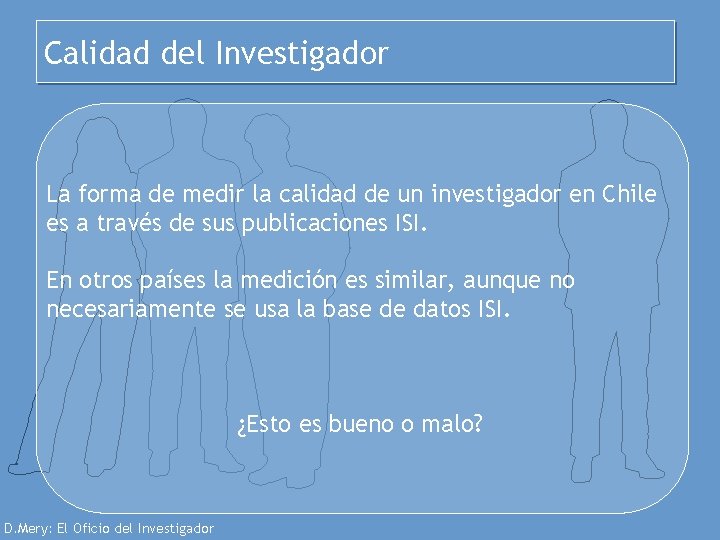 Calidad del Investigador

La forma de medir la calidad de un investigador en Chile es a través de sus publicaciones ISI.

En otros países la medición es similar, aunque no necesariamente se usa la base de datos ISI.

¿Esto es bueno o malo?

D.Mery: El Oficio del Investigador